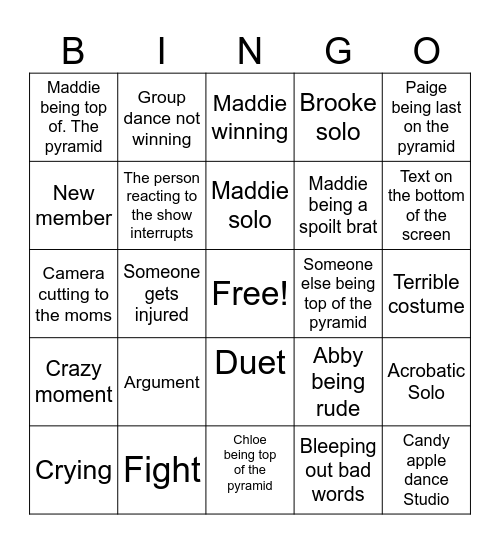 | B | I | N | G | O |
|---|---|---|---|---|
| Maddie being top of. The pyramid | Group dance not winning | Maddie winning | Brooke solo | Paige being last on the pyramid |
| New member | The person reacting to the show interrupts | Maddie solo | Maddie being a spoilt brat | Text on the bottom of the screen |
| Camera cutting to the moms | Someone gets injured | Free! | Someone else being top of the pyramid | Terrible costume |
| Crazy moment | Argument | Duet | Abby being rude | Acrobatic Solo |
| Crying | Fight | Chloe being top of the pyramid | Bleeping out bad words | Candy apple dance Studio |